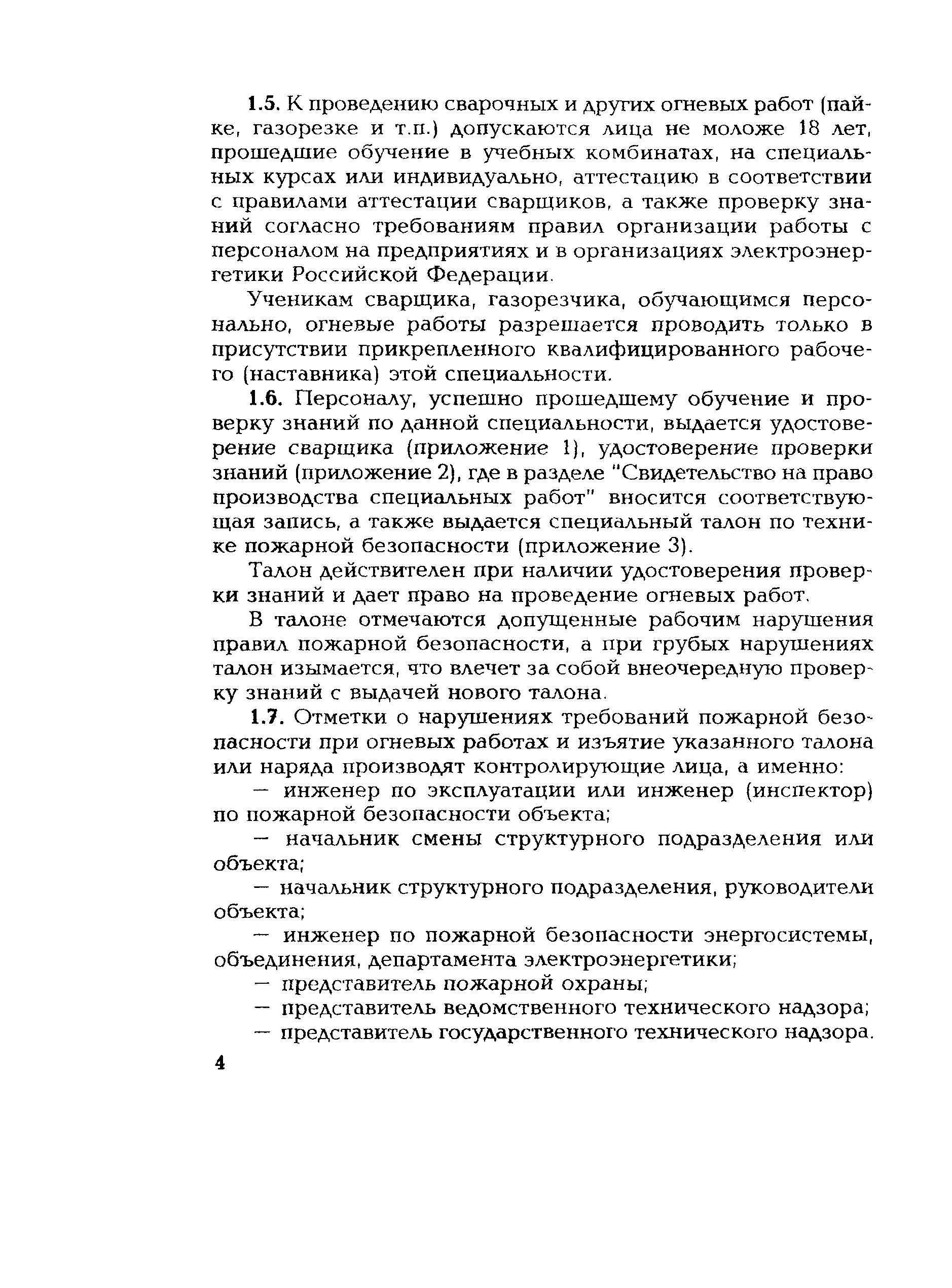 1.5. К проведению сварочных и других огневых работ (пайке, газорезке и т.п.) допускаются лица не моложе 18 лет, прошедшие обучение в учебных комбинатах, на специальных курсах или индивидуально, аттестацию в соответствии с правилами аттестации сварщиков, а также проверку знаний согласно требованиям правил организации работы с персоналом на предприятиях и в организациях электроэнергетики Российской Федерации.

Ученикам сварщика, газорезчика, обучающимся персонально, огневые работы разрешается проводить только в присутствии прикрепленного квалифицированного рабочего (наставника) этой специальности.

1.6. Персоналу, успешно прошедшему обучение и проверку знаний по данной специальности, выдается удостоверение сварщика (приложение 1), удостоверение проверки знаний (приложение 2), где в разделе "Свидетельство на право производства специальных работ" вносится соответствующая запись, а также выдается специальный талон по технике пожарной безопасности (приложение 3).

Талон действителен при наличии удостоверения проверки знаний и дает право на проведение огневых работ.

В талоне отмечаются допущенные рабочим нарушения правил пожарной безопасности, а при грубых нарушениях талон изымается, что влечет за собой внеочередную проверку знаний с выдачей нового талона.

1.7. Отметки о нарушениях требований пожарной безопасности при огневых работах и изъятие указанного талона или наряда производят контролирующие лица, а именно:

— инженер по эксплуатации или инженер (инспектор) по пожарной безопасности объекта;

— начальник смены структурного подразделения или объекта;

— начальник структурного подразделения, руководители объекта;

— инженер по пожарной безопасности энергосистемы, объединения, департамента электроэнергетики;

— представитель пожарной охраны;

— представитель ведомственного технического надзора;

— представитель государственного технического надзора.

4